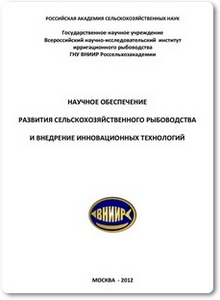 РОССИЙСКАЯ АКАДЕМИЯ СЕЛЬСКОХОЗЯЙСТВЕННЫХ НАУК

Государственное научное учреждение
Всероссийский научно-исследовательский институт
ирригационного рыбоводства
ГНУ ВНИИР Россельхозакадемии

НАУЧНОЕ ОБЕСПЕЧЕНИЕ

РАЗВИТИЯ СЕЛЬСКОХОЗЯЙСТВЕННОГО РЫБОВОДСТВА

И ВНЕДРЕНИЕ ИННОВАЦИОННЫХ ТЕХНОЛОГИЙ

ВНИИР

МОСКВА - 2012